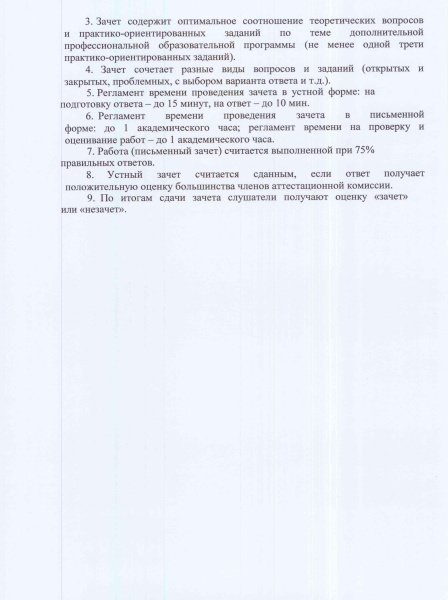 3. Зачет содержит оптимальное соотношение теоретических вопросов и практико-ориентированных заданий по теме дополнительной профессиональной образовательной программы (не менее одной трети практико-ориентированных заданий).

4. Зачет сочетает разные виды вопросов и заданий (открытых и закрытых, проблемных, с выбором варианта ответа и т.д.).

5. Регламент времени проведения зачета в устной форме: на подготовку ответа – до 15 минут, на ответ – до 10 мин.

6. Регламент времени проведения зачета в письменной форме: до 1 академического часа; регламент времени на проверку и оценивание работ – до 1 академического часа.

7. Работа (письменный зачет) считается выполненной при 75% правильных ответов.

8. Устный зачет считается сданным, если ответ получает положительную оценку большинства членов аттестационной комиссии.

9. По итогам сдачи зачета слушатели получают оценку «зачет» или «незачет».